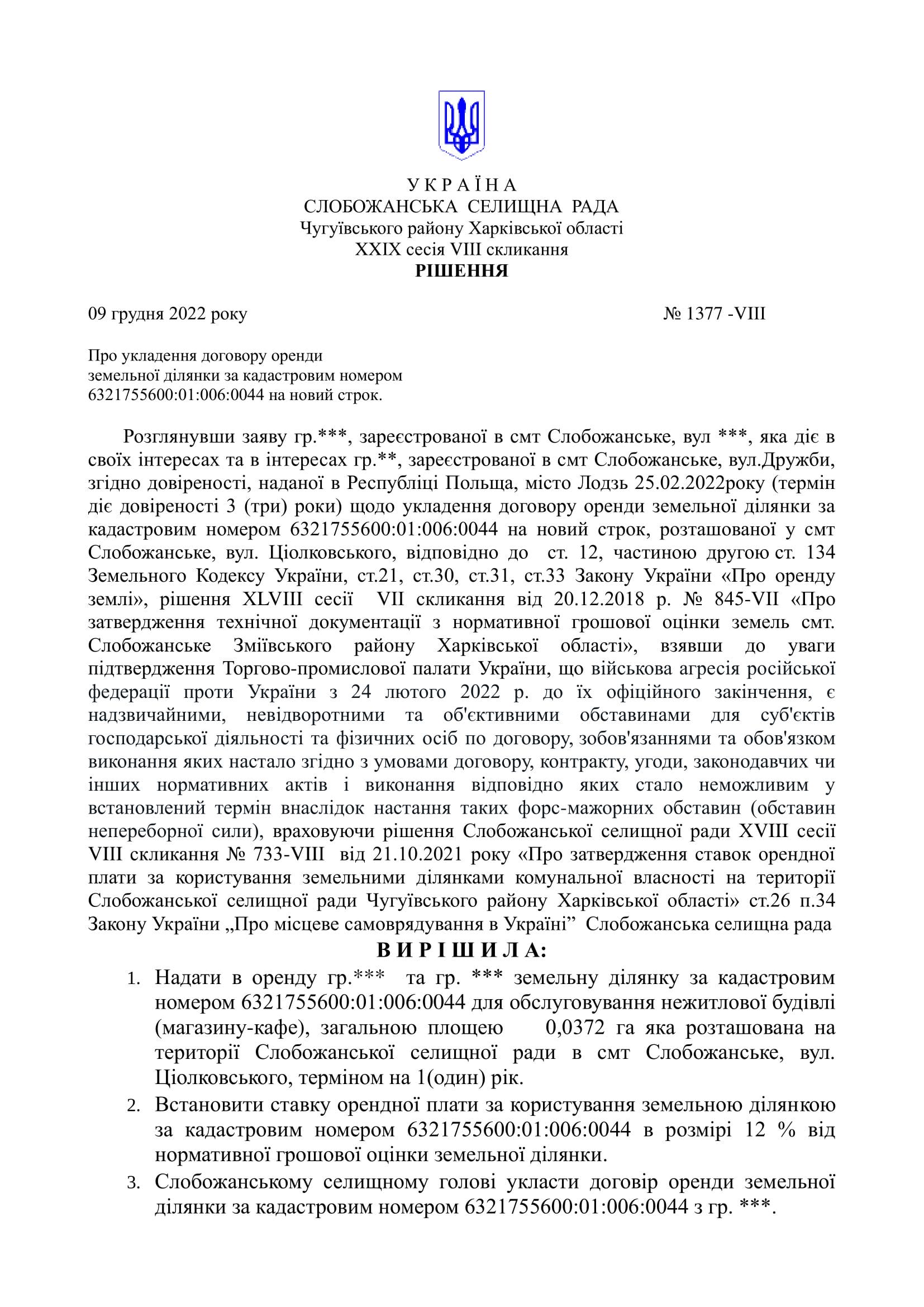 У К Р А Ї Н А
СЛОБОЖАНСЬКА СЕЛИЩНА РАДА
Чугуївського району Харківської області
XXIX сесія VIII скликання
РІШЕННЯ

09 грудня 2022 року № 1377 -VIII

Про укладення договору оренди земельної ділянки за кадастровим номером 6321755600:01:006:0044 на новий строк.

Розглянувши заяву гр.***, зареєстрованої в смт Слобожанське, вул ***, яка діє в своїх інтересах та в інтересах гр.**, зареєстрованої в смт Слобожанське, вул.Дружби, згідно довіреності, наданої в Республіці Польща, місто Лодзь 25.02.2022року (термін діє довіреності 3 (три) роки) щодо укладення договору оренди земельної ділянки за кадастровим номером 6321755600:01:006:0044 на новий строк, розташованої у смт Слобожанське, вул. Ціолковського, відповідно до ст. 12, частиною другою ст. 134 Земельного Кодексу України, ст.21, ст.30, ст.31, ст.33 Закону України «Про оренду землі», рішення XLVIII сесії VII скликання від 20.12.2018 р. № 845-VII «Про затвердження технічної документації з нормативної грошової оцінки земель смт. Слобожанське Зміївського району Харківської області», взявши до уваги підтвердження Торгово-промислової палати України, що військова агресія російської федерації проти України з 24 лютого 2022 р. до їх офіційного закінчення, є надзвичайними, невідворотними та об'єктивними обставинами для суб'єктів господарської діяльності та фізичних осіб по договору, зобов'язаннями та обов'язком виконання яких настало згідно з умовами договору, контракту, угоди, законодавчих чи інших нормативних актів і виконання відповідно яких стало неможливим у встановлений термін внаслідок настання таких форс-мажорних обставин (обставин непереборної сили), враховуючи рішення Слобожанської селищної ради XVIII сесії VIII скликання № 733-VIII від 21.10.2021 року «Про затвердження ставок орендної плати за користування земельними ділянками комунальної власності на території Слобожанської селищної ради Чугуївського району Харківської області» ст.26 п.34 Закону України „Про місцеве самоврядування в Україні” Слобожанська селищна рада
В И Р І Ш И Л А:
1. Надати в оренду гр.*** та гр. *** земельну ділянку за кадастровим номером 6321755600:01:006:0044 для обслуговування нежитлової будівлі (магазину-кафе), загальною площею 0,0372 га яка розташована на території Слобожанської селищної ради в смт Слобожанське, вул. Ціолковського, терміном на 1(один) рік.
2. Встановити ставку орендної плати за користування земельною ділянкою за кадастровим номером 6321755600:01:006:0044 в розмірі 12 % від нормативної грошової оцінки земельної ділянки.
3. Слобожанському селищному голові укласти договір оренди земельної ділянки за кадастровим номером 6321755600:01:006:0044 з гр. ***.